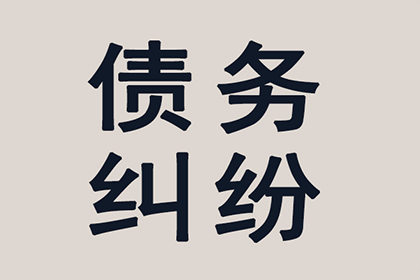 债务
纠纷